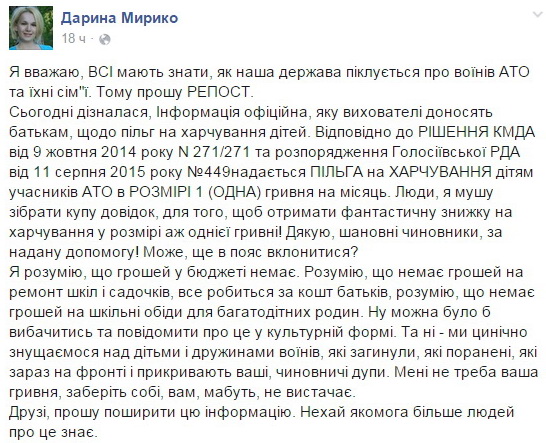 Дарина Мирико
18 ч ·

Я вважаю, ВСІ мають знати, як наша держава піклується про воїнів АТО та їхні сім"ї. Тому прошу РЕПОСТ.
Сьогодні дізналася, Інформація офіційна, яку вихователі доносять батькам, щодо пільг на харчування дітей. Відповідно до РІШЕННЯ КМДА від 9 жовтня 2014 року N 271/271 та розпорядження Голосіївської РДА від 11 серпня 2015 року №449надається ПІЛЬГА на ХАРЧУВАННЯ дітям учасників АТО в РОЗМІРІ 1 (ОДНА) гривня на місяць. Люди, я мушу зібрати купу довідок, для того, щоб отримати фантастичну знижку на харчування у розмірі аж однієї гривні! Дякую, шановні чиновники, за надану допомогу! Може, ще в пояс вклонитися?
Я розумію, що грошей у бюджеті немає. Розумію, що немає грошей на ремонт шкіл і садочків, все робиться за кошт батьків, розумію, що немає грошей на шкільні обіди для багатодітних родин. Ну можна було б вибачитись та повідомити про це у культурній формі. Та ні - ми цинічно знущаємося над дітьми і дружинами воїнів, які загинули, які поранені, які зараз на фронті і прикривають ваші, чиновничі дупи. Мені не треба ваша гривня, заберіть собі, вам, мабуть, не вистачає.
Друзі, прошу поширити цю інформацію. Нехай якомога більше людей про це знає.